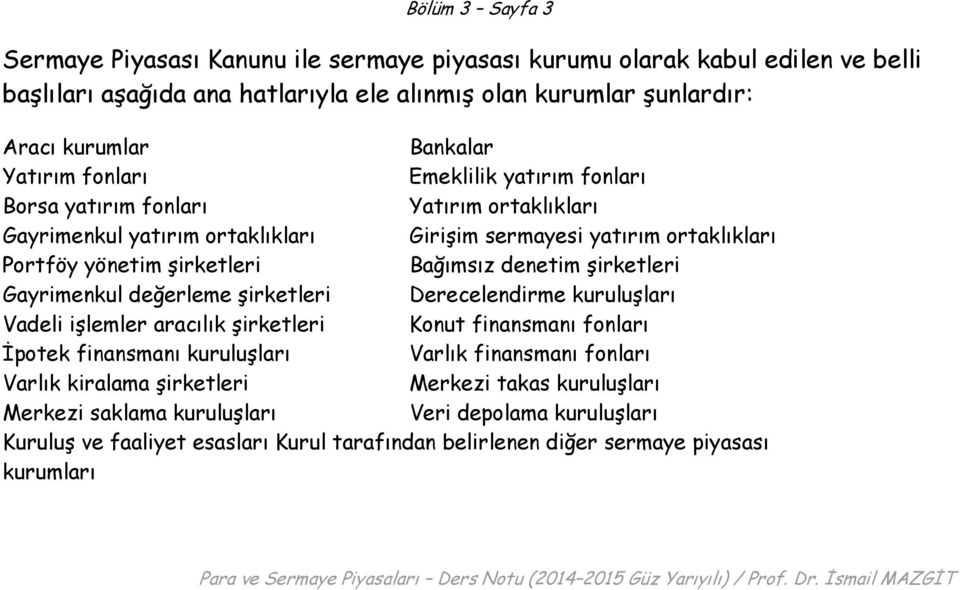 Bölüm 3 – Sayfa 3

Sermaye Piyasası Kanunu ile sermaye piyasası kurumu olarak kabul edilen ve belli başlıları aşağıda ana hatlarıyla ele alınmış olan kurumlar şunlardır:

Aracı kurumlar
Yatırım fonları
Borsa yatırım fonları
Gayrimenkul yatırım ortaklıkları
Portföy yönetim şirketleri
Gayrimenkul değerleme şirketleri
Vadeli işlemler aracılık şirketleri
İpotek finansmanı kuruluşları
Varlık kiralama şirketleri
Merkezi saklama kuruluşları

Bankalar
Emeklilik yatırım fonları
Yatırım ortaklıkları
Girişim sermayesi yatırım ortaklıkları
Bağımsız denetim şirketleri
Derecelendirme kuruluşları
Konut finansmanı fonları
Varlık finansmanı fonları
Merkezi takas kuruluşları
Veri depolama kuruluşları

Kuruluş ve faaliyet esasları Kurul tarafından belirlenen diğer sermaye piyasası kurumları

Para ve Sermaye Piyasaları – Ders Notu (2014–2015 Güz Yarıyılı) / Prof. Dr. İsmail MAZGİT